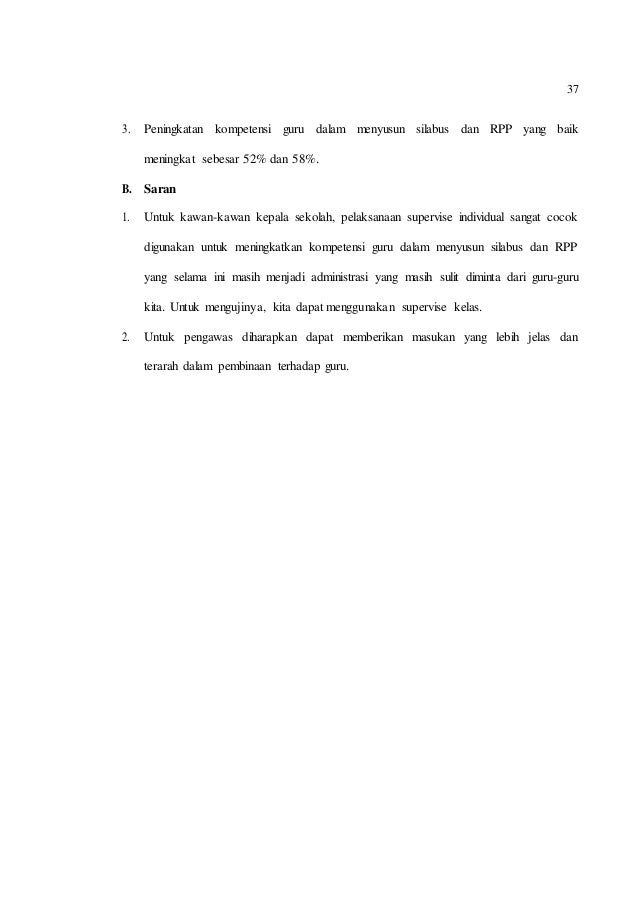 37

3. Peningkatan kompetensi guru dalam menyusun silabus dan RPP yang baik meningkat sebesar 52% dan 58%.

B. Saran

1. Untuk kawan-kawan kepala sekolah, pelaksanaan supervise individual sangat cocok digunakan untuk meningkatkan kompetensi guru dalam menyusun silabus dan RPP yang selama ini masih menjadi administrasi yang masih sulit diminta dari guru-guru kita. Untuk mengujinya, kita dapat menggunakan supervise kelas.

2. Untuk pengawas diharapkan dapat memberikan masukan yang lebih jelas dan terarah dalam pembinaan terhadap guru.